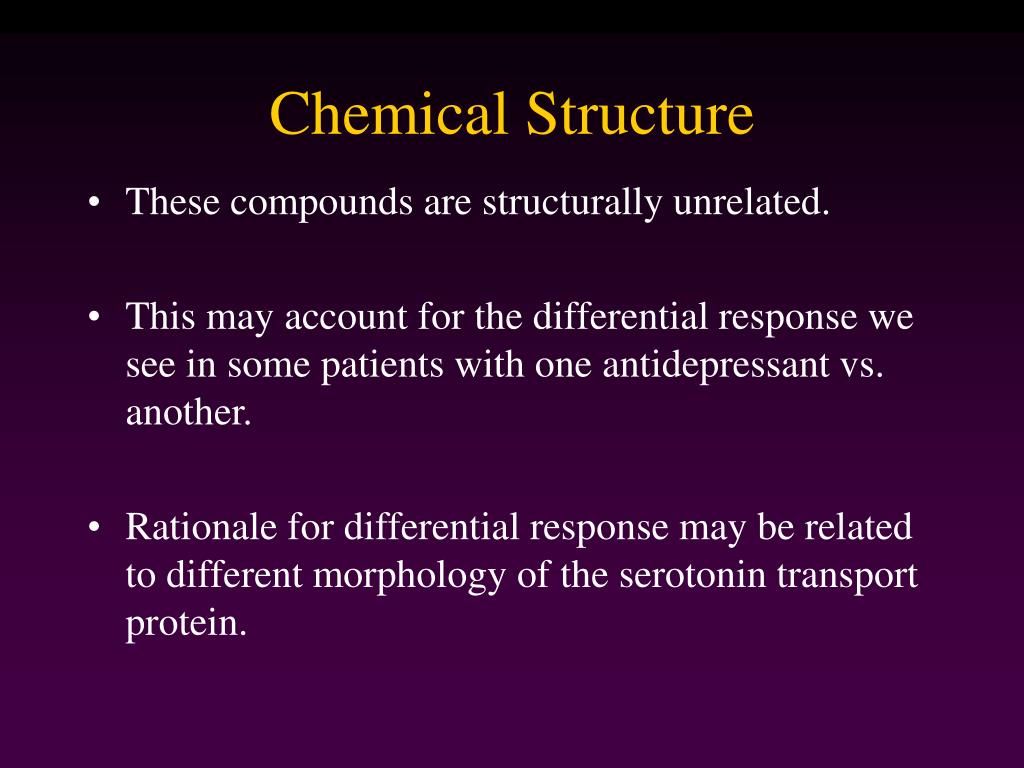 Chemical Structure

• These compounds are structurally unrelated.

• This may account for the differential response we see in some patients with one antidepressant vs. another.

• Rationale for differential response may be related to different morphology of the serotonin transport protein.